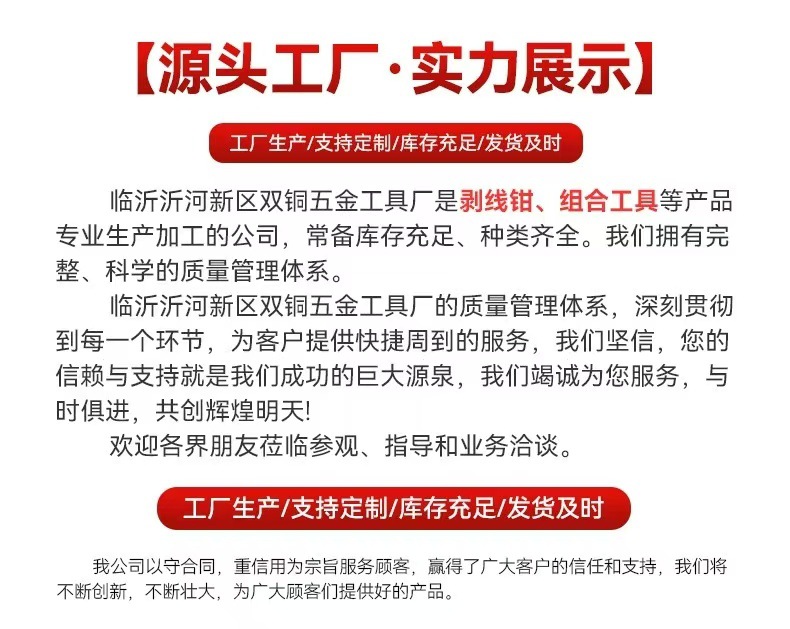 【源头工厂·实力展示】

工厂生产/支持定制/库存充足/发货及时

临沂沂河新区双铜五金工具厂是剥线钳、组合工具等产品专业生产加工的公司，常备库存充足、种类齐全。我们拥有完整、科学的质量管理体系。

临沂沂河新区双铜五金工具厂的质量管理体系，深刻贯彻到每一个环节，为客户提供快捷周到的服务，我们坚信，您的信赖与支持就是我们成功的巨大源泉，我们竭诚为您服务，与时俱进，共创辉煌明天!

欢迎各界朋友莅临参观、指导和业务洽谈。

工厂生产/支持定制/库存充足/发货及时

我公司以守合同，重信用为宗旨服务顾客，赢得了广大客户的信任和支持，我们将不断创新，不断壮大，为广大顾客们提供好的产品。